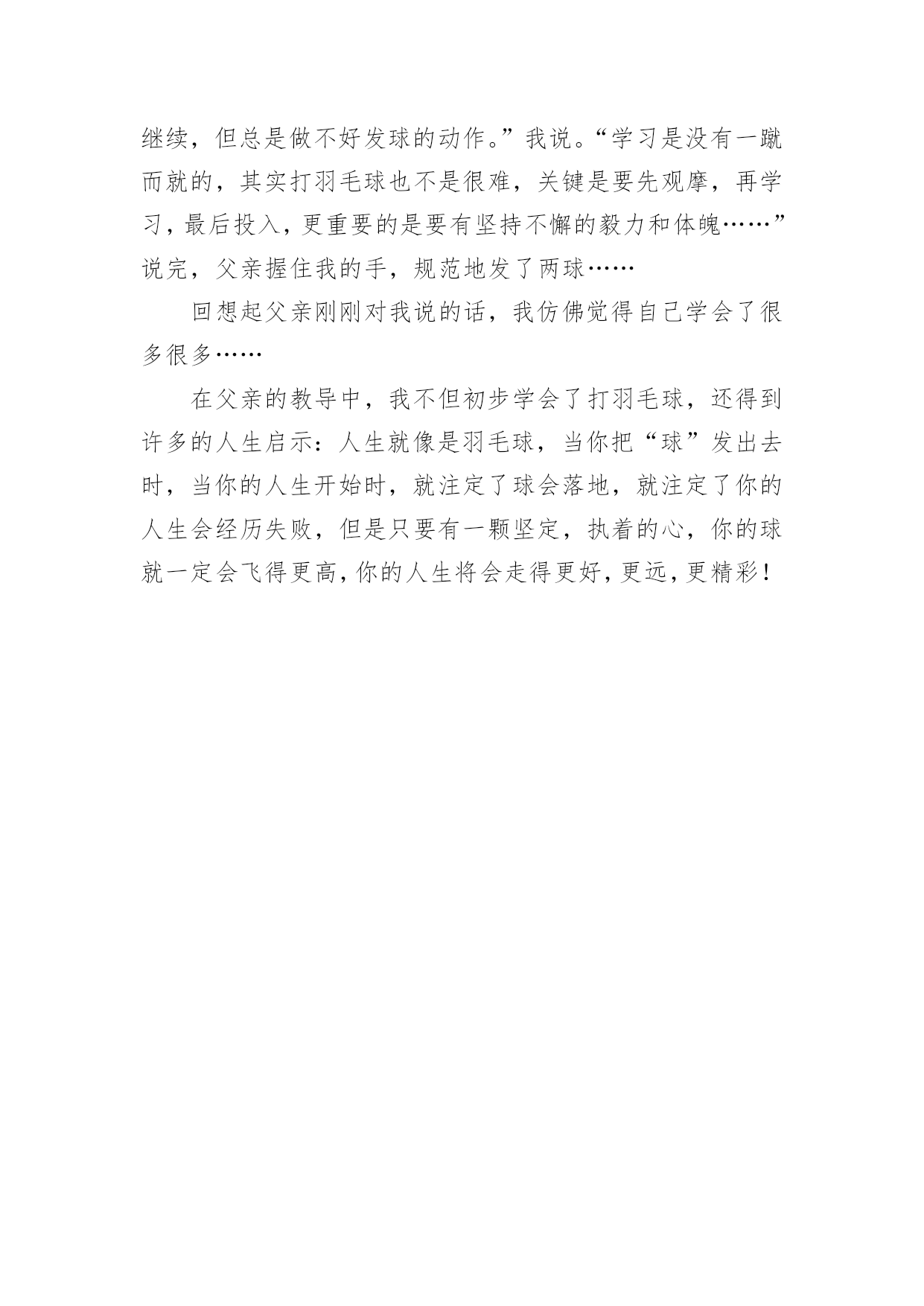 继续，但总是做不好发球的动作。”我说。“学习是没有一蹴而就的，其实打羽毛球也不是很难，关键是要先观摩，再学习，最后投入，更重要的是要有坚持不懈的毅力和体魄……”说完，父亲握住我的手，规范地发了两球……

回想起父亲刚刚对我说的话，我仿佛觉得自己学会了很多很多……

在父亲的教导中，我不但初步学会了打羽毛球，还得到许多的人生启示：人生就像是羽毛球，当你把“球”发出去时，当你的人生开始时，就注定了球会落地，就注定了你的人生会经历失败，但是只要有一颗坚定，执着的心，你的球就一定会飞得更高，你的人生将会走得更好，更远，更精彩！